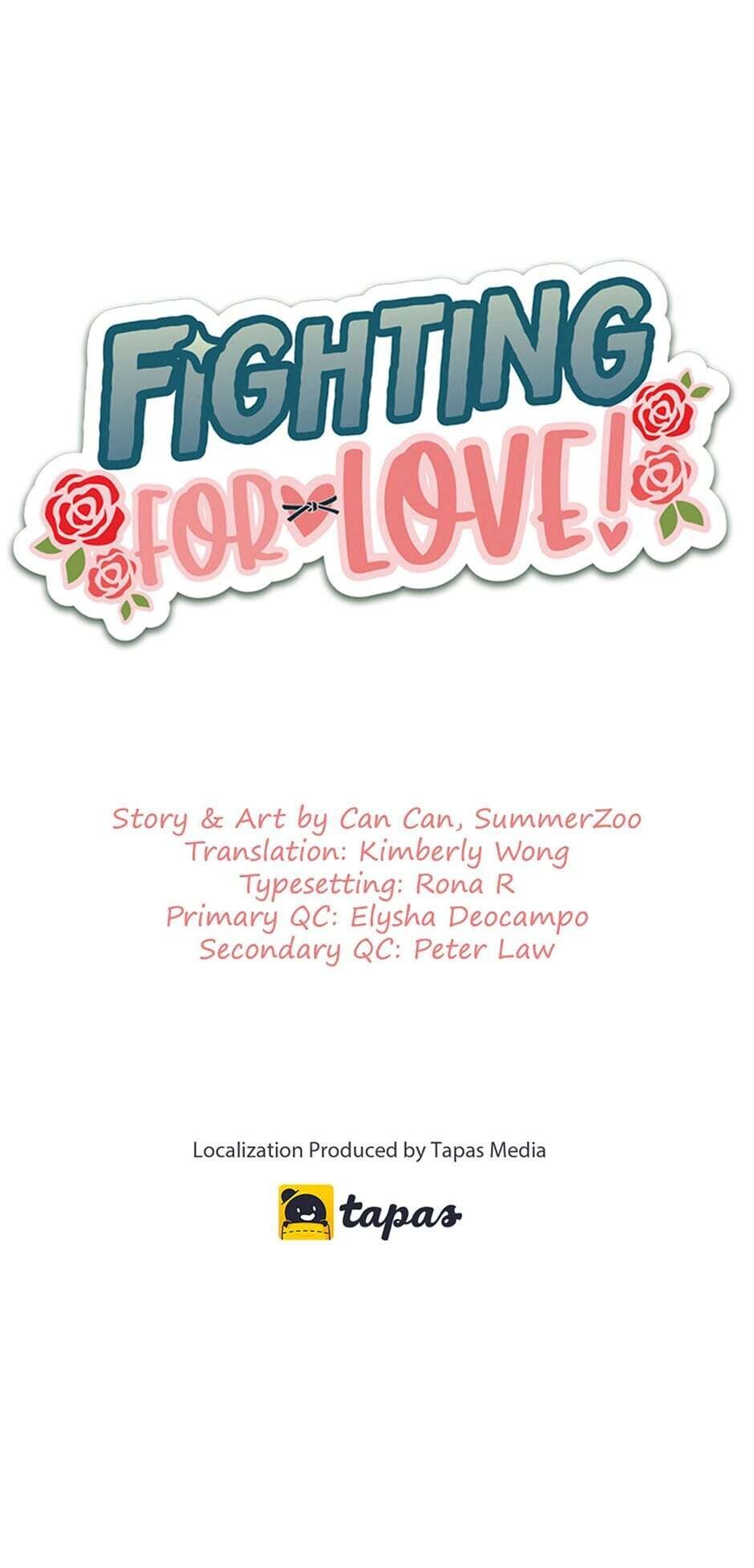 FIGHTING
FOR LOVE!

Story & Art by Can Can, SummerZoo
Translation: Kimberly Wong
Typesetting: Rona R
Primary QC: Elysha Deocampo
Secondary QC: Peter Law

Localization Produced by Tapas Media

tapas